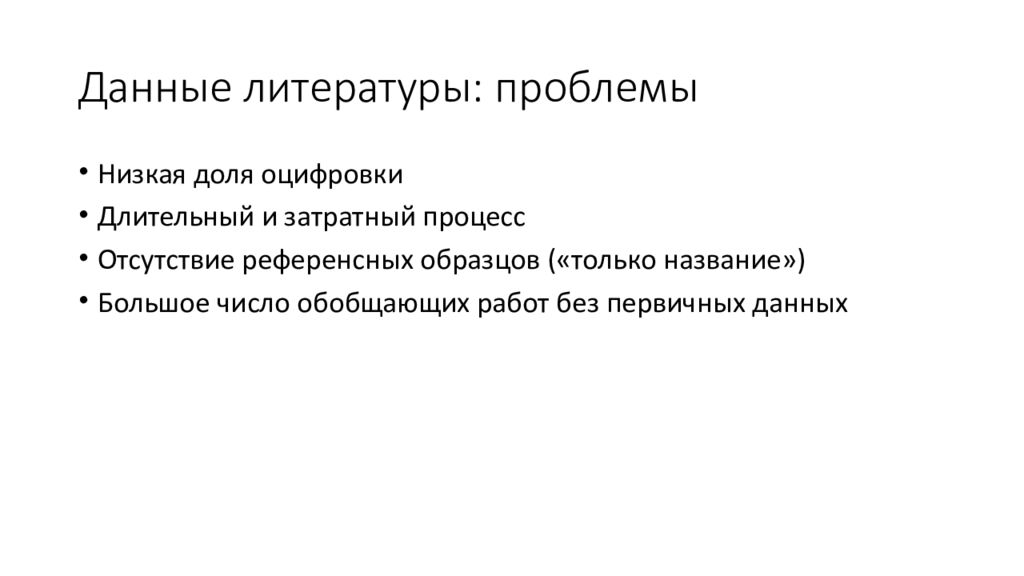 Данные литературы: проблемы

• Низкая доля оцифровки
• Длительный и затратный процесс
• Отсутствие референсных образцов («только название»)
• Большое число обобщающих работ без первичных данных